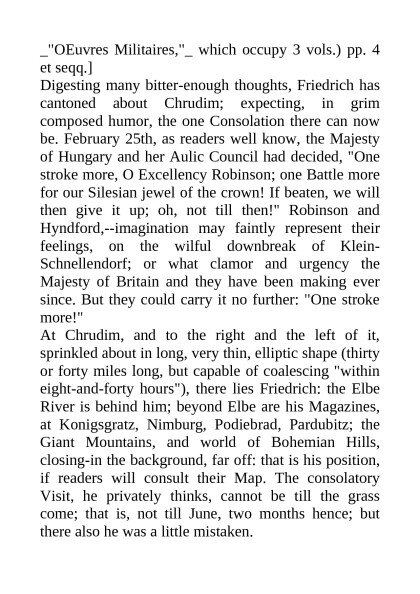 _"OEuvres Militaires,"_ which occupy 3 vols.) pp. 4 et seqq.]
Digesting many bitter-enough thoughts, Friedrich has cantoned about Chrudim; expecting, in grim composed humor, the one Consolation there can now be. February 25th, as readers well know, the Majesty of Hungary and her Aulic Council had decided, "One stroke more, O Excellency Robinson; one Battle more for our Silesian jewel of the crown! If beaten, we will then give it up; oh, not till then!" Robinson and Hyndford,--imagination may faintly represent their feelings, on the wilful downbreak of Klein-Schnellendorf; or what clamor and urgency the Majesty of Britain and they have been making ever since. But they could carry it no further: "One stroke more!"
At Chrudim, and to the right and the left of it, sprinkled about in long, very thin, elliptic shape (thirty or forty miles long, but capable of coalescing "within eight-and-forty hours"), there lies Friedrich: the Elbe River is behind him; beyond Elbe are his Magazines, at Konigsgratz, Nimburg, Podiebrad, Pardubitz; the Giant Mountains, and world of Bohemian Hills, closing-in the background, far off: that is his position, if readers will consult their Map. The consolatory Visit, he privately thinks, cannot be till the grass come; that is, not till June, two months hence; but there also he was a little mistaken.